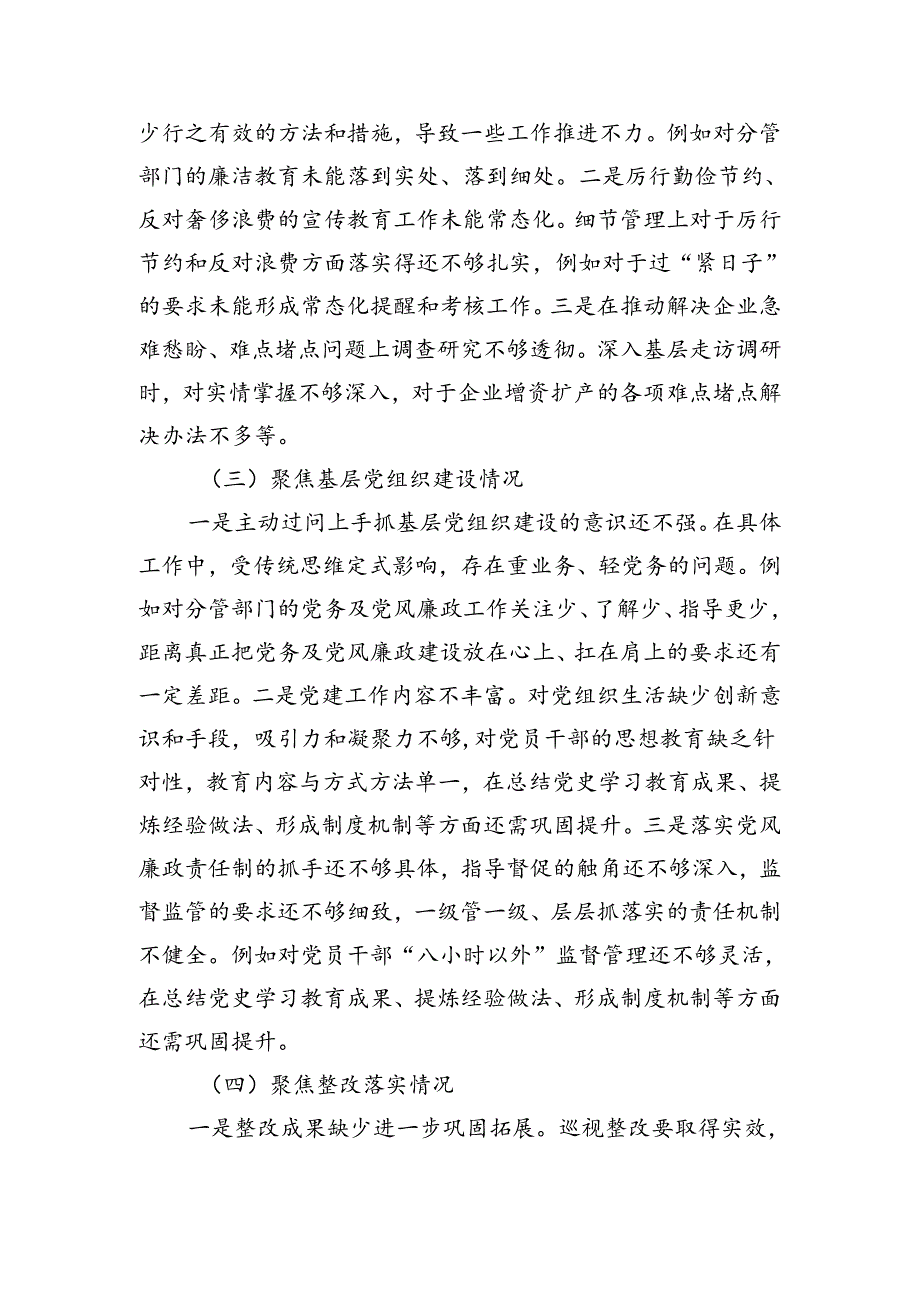 少行之有效的方法和措施，导致一些工作推进不力。例如对分管部门的廉洁教育未能落到实处、落到细处。二是厉行勤俭节约、反对奢侈浪费的宣传教育工作未能常态化。细节管理上对于厉行节约和反对浪费方面落实得还不够扎实，例如对于过“紧日子”的要求未能形成常态化提醒和考核工作。三是在推动解决企业急难愁盼、难点堵点问题上调查研究不够透彻。深入基层走访调研时，对实情掌握不够深入，对于企业增资扩产的各项难点堵点解决办法不多等。

（三）聚焦基层党组织建设情况

一是主动过问上手抓基层党组织建设的意识还不强。在具体工作中，受传统思维定式影响，存在重业务、轻党务的问题。例如对分管部门的党务及党风廉政工作关注少、了解少、指导更少，距离真正把党务及党风廉政建设放在心上、扛在肩上的要求还有一定差距。二是党建工作内容不丰富。对党组织生活缺少创新意识和手段，吸引力和凝聚力不够，对党员干部的思想教育缺乏针对性，教育内容与方式方法单一，在总结党史学习教育成果、提炼经验做法、形成制度机制等方面还需巩固提升。三是落实党风廉政责任制的抓手还不够具体，指导督促的触角还不够深入，监督监管的要求还不够细致，一级管一级、层层抓落实的责任机制不健全。例如对党员干部“八小时以外”监督管理还不够灵活，在总结党史学习教育成果、提炼经验做法、形成制度机制等方面还需巩固提升。

（四）聚焦整改落实情况

一是整改成果缺少进一步巩固拓展。巡视整改要取得实效，